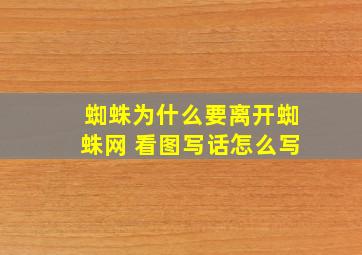 蜘蛛为什么要离开蜘蛛网 看图写话怎么写